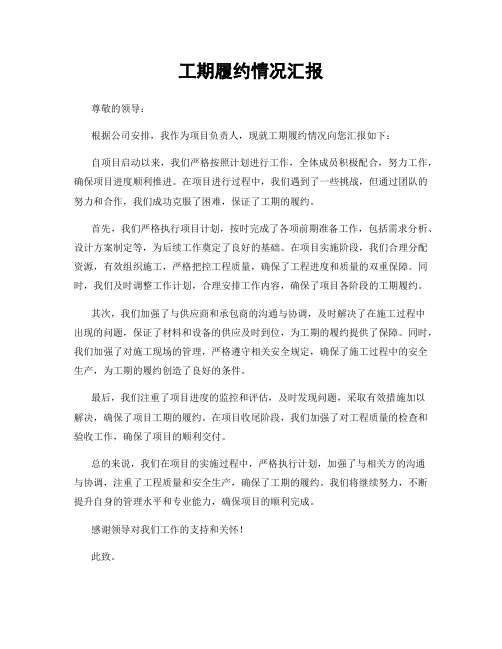 工期履约情况汇报

尊敬的领导：

根据公司安排，我作为项目负责人，现就工期履约情况向您汇报如下：

自项目启动以来，我们严格按照计划进行工作，全体成员积极配合，努力工作，确保项目进度顺利推进。在项目进行过程中，我们遇到了一些挑战，但通过团队的努力和合作，我们成功克服了困难，保证了工期的履约。

首先，我们严格执行项目计划，按时完成了各项前期准备工作，包括需求分析、设计方案制定等，为后续工作奠定了良好的基础。在项目实施阶段，我们合理分配资源，有效组织施工，严格把控工程质量，确保了工程进度和质量的双重保障。同时，我们及时调整工作计划，合理安排工作内容，确保了项目各阶段的工期履约。

其次，我们加强了与供应商和承包商的沟通与协调，及时解决了在施工过程中出现的问题，保证了材料和设备的供应及时到位，为工期的履约提供了保障。同时，我们加强了对施工现场的管理，严格遵守相关安全规定，确保了施工过程中的安全生产，为工期的履约创造了良好的条件。

最后，我们注重了项目进度的监控和评估，及时发现问题，采取有效措施加以解决，确保了项目工期的履约。在项目收尾阶段，我们加强了对工程质量的检查和验收工作，确保了项目的顺利交付。

总的来说，我们在项目的实施过程中，严格执行计划，加强了与相关方的沟通与协调，注重了工程质量和安全生产，确保了工期的履约。我们将继续努力，不断提升自身的管理水平和专业能力，确保项目的顺利完成。

感谢领导对我们工作的支持和关怀！

此致。